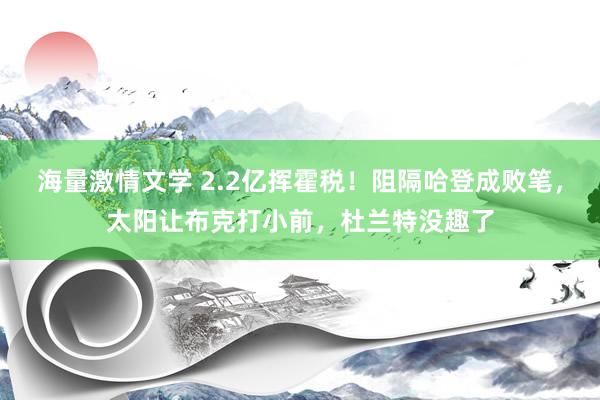 海量激情文学 2.2亿挥霍税！阻隔哈登成败笔，太阳让布克打小前，杜兰特没趣了